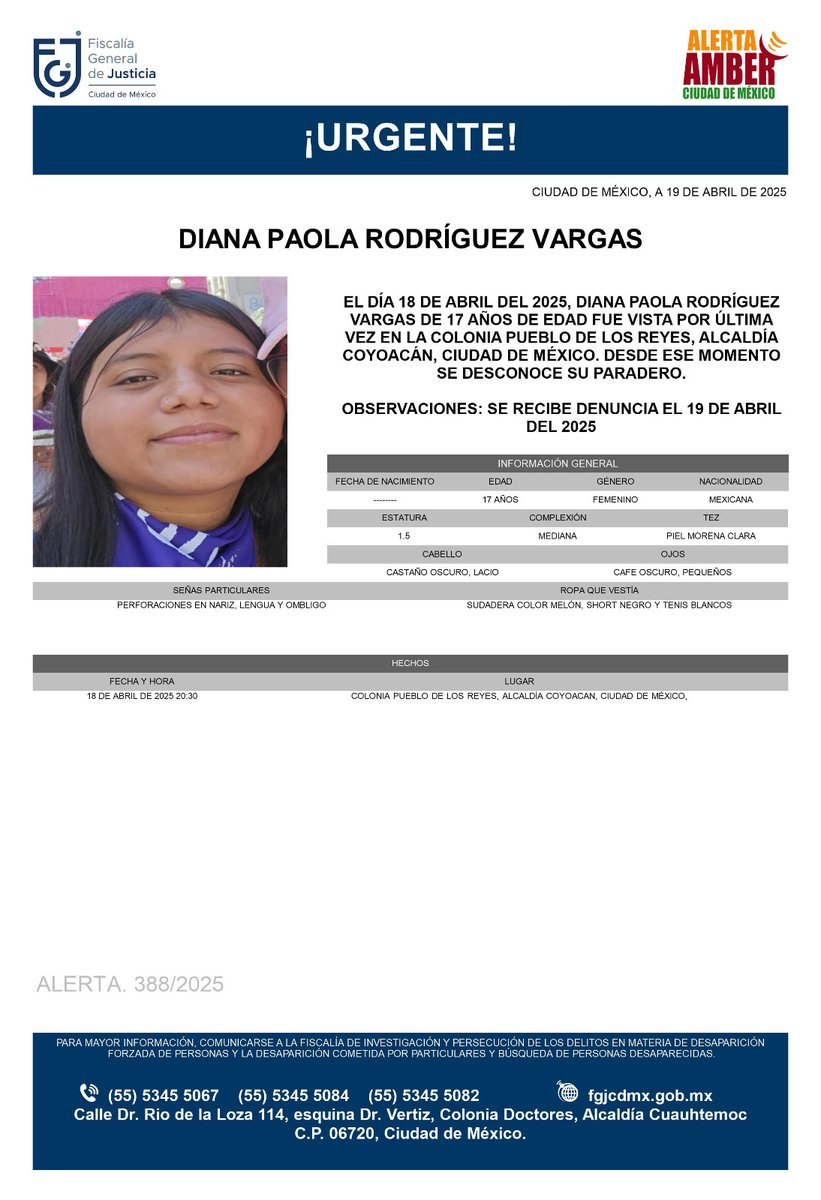 Fiscalía General de Justicia
Ciudad de México

ALERTA AMBER
CIUDAD DE MÉXICO

¡URGENTE!

CIUDAD DE MÉXICO, A 19 DE ABRIL DE 2025

DIANA PAOLA RODRÍGUEZ VARGAS

EL DÍA 18 DE ABRIL DEL 2025, DIANA PAOLA RODRÍGUEZ VARGAS DE 17 AÑOS DE EDAD FUE VISTA POR ÚLTIMA VEZ EN LA COLONIA PUEBLO DE LOS REYES, ALCALDÍA COYOACÁN, CIUDAD DE MÉXICO. DESDE ESE MOMENTO SE DESCONOCE SU PARADERO.

OBSERVACIONES: SE RECIBE DENUNCIA EL 19 DE ABRIL DEL 2025

INFORMACIÓN GENERAL

| FECHA DE NACIMIENTO | EDAD | GÉNERO | NACIONALIDAD |
|---|---|---|---|
| -------- | 17 AÑOS | FEMENINO | MEXICANA |

| ESTATURA | COMPLEXIÓN | TEZ |
|---|---|---|
| 1.5 | MEDIANA | PIEL MORENA CLARA |

| CABELLO | OJOS |
|---|---|
| CASTAÑO OSCURO, LACIO | CAFE OSCURO, PEQUEÑOS |

| SEÑAS PARTICULARES | ROPA QUE VESTÍA |
|---|---|
| PERFORACIONES EN NARIZ, LENGUA Y OMBLIGO | SUDADERA COLOR MELÓN, SHORT NEGRO Y TENIS BLANCOS |

HECHOS

| FECHA Y HORA | LUGAR |
|---|---|
| 18 DE ABRIL DE 2025 20:30 | COLONIA PUEBLO DE LOS REYES, ALCALDÍA COYOACAN, CIUDAD DE MÉXICO, |

ALERTA. 388/2025

PARA MAYOR INFORMACIÓN, COMUNICARSE A LA FISCALÍA DE INVESTIGACIÓN Y PERSECUCIÓN DE LOS DELITOS EN MATERIA DE DESAPARICIÓN FORZADA DE PERSONAS Y LA DESAPARICIÓN COMETIDA POR PARTICULARES Y BÚSQUEDA DE PERSONAS DESAPARECIDAS.

(55) 5345 5067 (55) 5345 5084 (55) 5345 5082 fgjcdmx.gob.mx
Calle Dr. Rio de la Loza 114, esquina Dr. Vertiz, Colonia Doctores, Alcaldía Cuauhtemoc C.P. 06720, Ciudad de México.